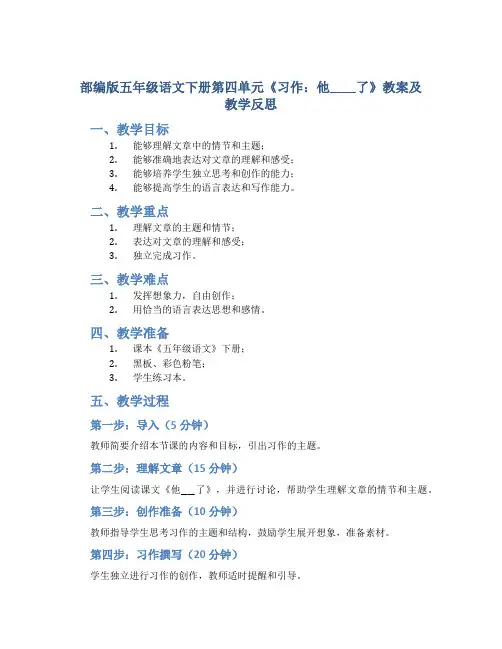 部编版五年级语文下册第四单元《习作：他____了》教案及教学反思

一、教学目标

1. 能够理解文章中的情节和主题；
2. 能够准确地表达对文章的理解和感受；
3. 能够培养学生独立思考和创作的能力；
4. 能够提高学生的语言表达和写作能力。

二、教学重点

1. 理解文章的主题和情节；
2. 表达对文章的理解和感受；
3. 独立完成习作。

三、教学难点

1. 发挥想象力，自由创作；
2. 用恰当的语言表达思想和感情。

四、教学准备

1. 课本《五年级语文》下册；
2. 黑板、彩色粉笔；
3. 学生练习本。

五、教学过程

第一步：导入（5 分钟）

教师简要介绍本节课的内容和目标，引出习作的主题。

第二步：理解文章（15 分钟）

让学生阅读课文《他___了》，并进行讨论，帮助学生理解文章的情节和主题。

第三步：创作准备（10 分钟）

教师指导学生思考习作的主题和结构，鼓励学生展开想象，准备素材。

第四步：习作撰写（20 分钟）

学生独立进行习作的创作，教师适时提醒和引导。